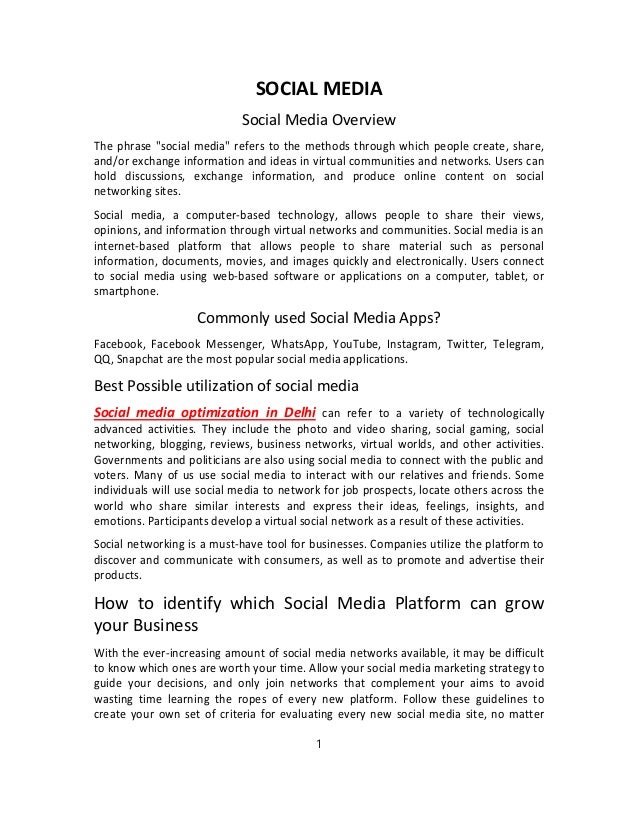 SOCIAL MEDIA

Social Media Overview

The phrase "social media" refers to the methods through which people create, share, and/or exchange information and ideas in virtual communities and networks. Users can hold discussions, exchange information, and produce online content on social networking sites.

Social media, a computer-based technology, allows people to share their views, opinions, and information through virtual networks and communities. Social media is an internet-based platform that allows people to share material such as personal information, documents, movies, and images quickly and electronically. Users connect to social media using web-based software or applications on a computer, tablet, or smartphone.

Commonly used Social Media Apps?

Facebook, Facebook Messenger, WhatsApp, YouTube, Instagram, Twitter, Telegram, QQ, Snapchat are the most popular social media applications.

Best Possible utilization of social media

Social media optimization in Delhi can refer to a variety of technologically advanced activities. They include the photo and video sharing, social gaming, social networking, blogging, reviews, business networks, virtual worlds, and other activities. Governments and politicians are also using social media to connect with the public and voters. Many of us use social media to interact with our relatives and friends. Some individuals will use social media to network for job prospects, locate others across the world who share similar interests and express their ideas, feelings, insights, and emotions. Participants develop a virtual social network as a result of these activities.

Social networking is a must-have tool for businesses. Companies utilize the platform to discover and communicate with consumers, as well as to promote and advertise their products.

How to identify which Social Media Platform can grow your Business

With the ever-increasing amount of social media networks available, it may be difficult to know which ones are worth your time. Allow your social media marketing strategy to guide your decisions, and only join networks that complement your aims to avoid wasting time learning the ropes of every new platform. Follow these guidelines to create your own set of criteria for evaluating every new social media site, no matter

1